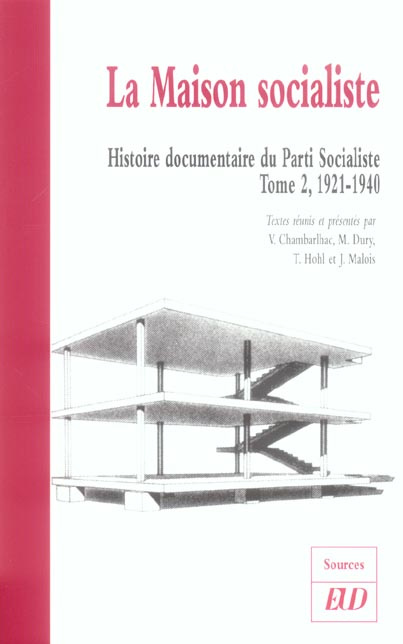 La Maison socialiste

Histoire documentaire du Parti Socialiste
Tome 2, 1921-1940

Textes réunis et présentés par
V. Chambarlhac, M. Dury,
T. Hohl et J. Malois

Sources
EUD